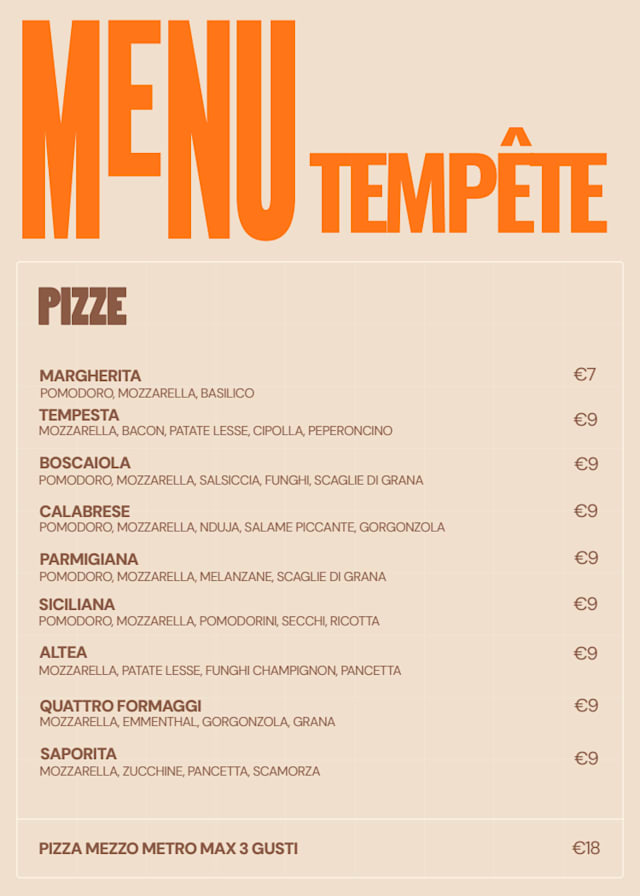 MENU TEMPÊTE

PIZZE

MARGHERITA €7
POMODORO, MOZZARELLA, BASILICO

TEMPESTA €9
MOZZARELLA, BACON, PATATE LESSE, CIPOLLA, PEPERONCINO

BOSCAIOLA €9
POMODORO, MOZZARELLA, SALSICCIA, FUNGHI, SCAGLIE DI GRANA

CALABRESE €9
POMODORO, MOZZARELLA, NDUJA, SALAME PICCANTE, GORGONZOLA

PARMIGIANA €9
POMODORO, MOZZARELLA, MELANZANE, SCAGLIE DI GRANA

SICILIANA €9
POMODORO, MOZZARELLA, POMODORINI, SECCHI, RICOTTA

ALTEA €9
MOZZARELLA, PATATE LESSE, FUNGHI CHAMPIGNON, PANCETTA

QUATTRO FORMAGGI €9
MOZZARELLA, EMMENTHAL, GORGONZOLA, GRANA

SAPORITA €9
MOZZARELLA, ZUCCHINE, PANCETTA, SCAMORZA

PIZZA MEZZO METRO MAX 3 GUSTI €18